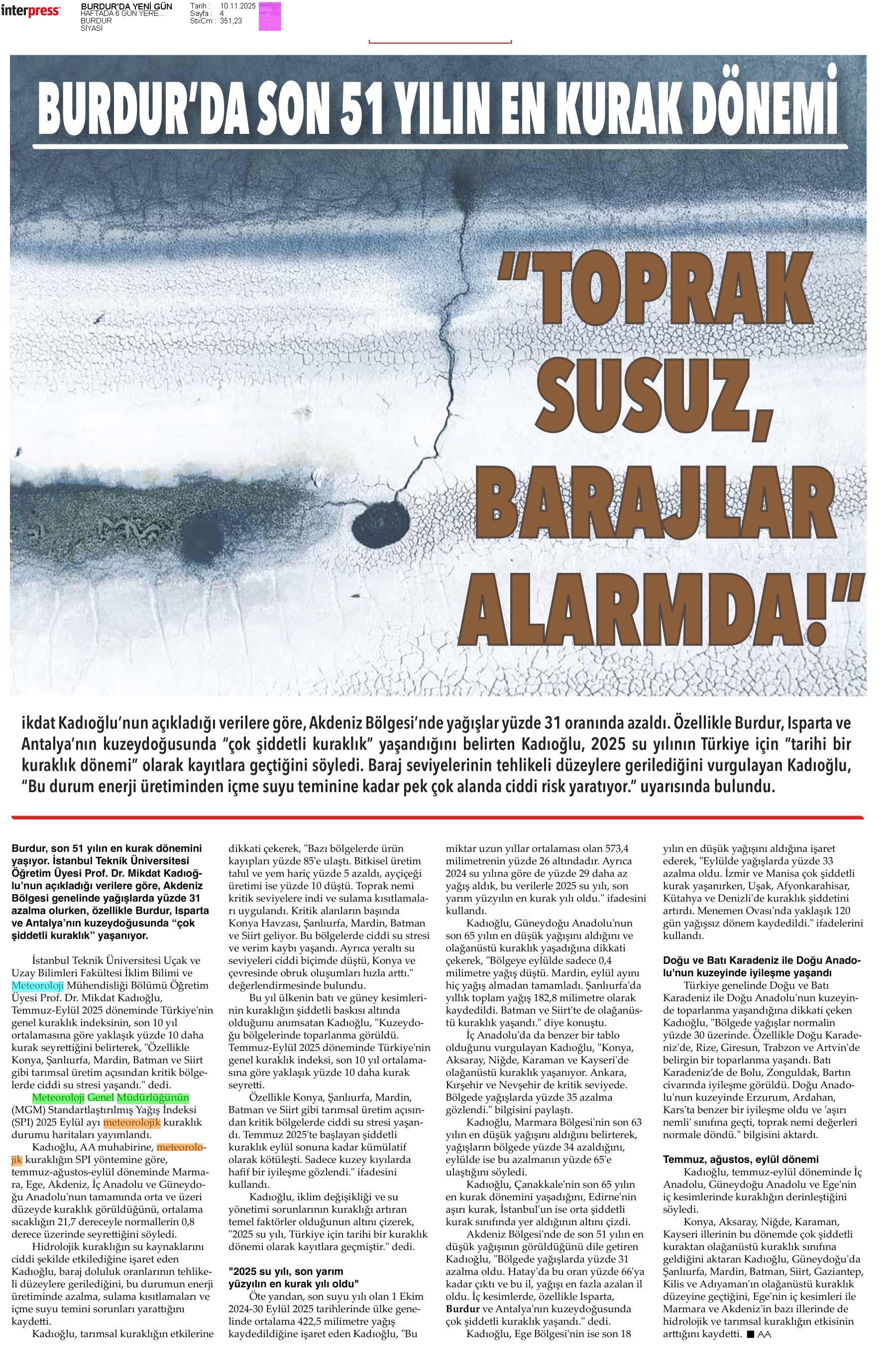 interpress

BURDUR'DA YENİ GÜN
HAFTADA 6 GÜN YERE...
BURDUR
SİYASİ

Tarih : 10.11.2025
Sayfa : 4
StxCm : 351,23

BURDUR'DA SON 51 YILIN EN KURAK DÖNEMİ

"TOPRAK SUSUZ, BARAJLAR ALARMDA!"

ikdat Kadıoğlu'nun açıkladığı verilere göre, Akdeniz Bölgesi'nde yağışlar yüzde 31 oranında azaldı. Özellikle Burdur, Isparta ve Antalya'nın kuzeydoğusunda "çok şiddetli kuraklık" yaşandığını belirten Kadıoğlu, 2025 su yılının Türkiye için "tarihi bir kuraklık dönemi" olarak kayıtlara geçtiğini söyledi. Baraj seviyelerinin tehlikeli düzeylere gerilediğini vurgulayan Kadıoğlu, "Bu durum enerji üretiminden içme suyu teminine kadar pek çok alanda ciddi risk yaratıyor." uyarısında bulundu.

Burdur, son 51 yılın en kurak dönemini yaşıyor. İstanbul Teknik Üniversitesi Öğretim Üyesi Prof. Dr. Mikdat Kadıoğlu'nun açıkladığı verilere göre, Akdeniz Bölgesi genelinde yağışlarda yüzde 31 azalma olurken, özellikle Burdur, Isparta ve Antalya'nın kuzeydoğusunda "çok şiddetli kuraklık" yaşanıyor.

İstanbul Teknik Üniversitesi Uçak ve Uzay Bilimleri Fakültesi İklim Bilimi ve Meteoroloji Mühendisliği Bölümü Öğretim Üyesi Prof. Dr. Mikdat Kadıoğlu, Temmuz-Eylül 2025 döneminde Türkiye'nin genel kuraklık indeksinin, son 10 yıl ortalamasına göre yaklaşık yüzde 10 daha kurak seyrettiğini belirterek, "Özellikle Konya, Şanlıurfa, Mardin, Batman ve Siirt gibi tarımsal üretim açısından kritik bölgelerde ciddi su stresi yaşandı." dedi.

Meteoroloji Genel Müdürlüğünün (MGM) Standartlaştırılmış Yağış İndeksi (SPI) 2025 Eylül ayı meteorolojik kuraklık durumu haritaları yayımlandı.

Kadıoğlu, AA muhabirine, meteorolojik kuraklığın SPI yöntemine göre, temmuz-ağustos-eylül döneminde Marmara, Ege, Akdeniz, İç Anadolu ve Güneydoğu Anadolu'nun tamamında orta ve üzeri düzeyde kuraklık görüldüğünü, ortalama sıcaklığın 21,7 dereceyle normallerin 0,8 derece üzerinde seyrettiğini söyledi.

Hidrolojik kuraklığın su kaynaklarını ciddi şekilde etkilediğine işaret eden Kadıoğlu, baraj doluluk oranlarının tehlikeli düzeylere gerilediğini, bu durumun enerji üretiminde azalma, sulama kısıtlamaları ve içme suyu temini sorunları yarattığını kaydetti.

Kadıoğlu, tarımsal kuraklığın etkilerine dikkati çekerek, "Bazı bölgelerde ürün kayıpları yüzde 85'e ulaştı. Bitkisel üretim tahıl ve yem hariç yüzde 5 azaldı, ayçiçeği üretimi ise yüzde 10 düştü. Toprak nemi kritik seviyelere indi ve sulama kısıtlamaları uygulandı. Kritik alanların başında Konya Havzası, Şanlıurfa, Mardin, Batman ve Siirt geliyor. Bu bölgelerde ciddi su stresi ve verim kaybı yaşandı. Ayrıca yeraltı su seviyeleri ciddi biçimde düştü, Konya ve çevresinde obruk oluşumları hızla arttı." değerlendirmesinde bulundu.

Bu yıl ülkenin batı ve güney kesimlerinin kuraklığın şiddetli baskısı altında olduğunu anımsatan Kadıoğlu, "Kuzeydoğu bölgelerinde toparlanma görüldü. Temmuz-Eylül 2025 döneminde Türkiye'nin genel kuraklık indeksi, son 10 yıl ortalamasına göre yaklaşık yüzde 10 daha kurak seyretti.

Özellikle Konya, Şanlıurfa, Mardin, Batman ve Siirt gibi tarımsal üretim açısından kritik bölgelerde ciddi su stresi yaşandı. Temmuz 2025'te başlayan şiddetli kuraklık eylül sonuna kadar kümülatif olarak kötüleşti. Sadece kuzey kıyılarda hafif bir iyileşme gözlendi." ifadesini kullandı.

Kadıoğlu, iklim değişikliği ve su yönetimi sorunlarının kuraklığı artıran temel faktörler olduğunun altını çizerek, "2025 su yılı, Türkiye için tarihi bir kuraklık dönemi olarak kayıtlara geçmiştir." dedi.

"2025 su yılı, son yarım yüzyılın en kurak yılı oldu"
Öte yandan, son suyu yılı olan 1 Ekim 2024-30 Eylül 2025 tarihlerinde ülke genelinde ortalama 422,5 milimetre yağış kaydedildiğine işaret eden Kadıoğlu, "Bu miktar uzun yıllar ortalaması olan 573,4 milimetrenin yüzde 26 altındadır. Ayrıca 2024 su yılına göre de yüzde 29 daha az yağış aldık, bu verilerle 2025 su yılı, son yarım yüzyılın en kurak yılı oldu." ifadesini kullandı.

Kadıoğlu, Güneydoğu Anadolu'nun son 65 yılın en düşük yağışını aldığını ve olağanüstü kuraklık yaşadığına dikkati çekerek, "Bölgeye eylülde sadece 0,4 milimetre yağış düştü. Mardin, eylül ayını hiç yağış almadan tamamladı. Şanlıurfa'da yıllık toplam yağış 182,8 milimetre olarak kaydedildi. Batman ve Siirt'te de olağanüstü kuraklık yaşandı." diye konuştu.

İç Anadolu'da da benzer bir tablo olduğunu vurgulayan Kadıoğlu, "Konya, Aksaray, Niğde, Karaman ve Kayseri'de olağanüstü kuraklık yaşanıyor. Ankara, Kırşehir ve Nevşehir de kritik seviyede. Bölgede yağışlarda yüzde 35 azalma gözlendi." bilgisini paylaştı.

Kadıoğlu, Marmara Bölgesi'nin son 63 yılın en düşük yağışını aldığını belirterek, yağışların bölgede yüzde 34 azaldığını, eylülde ise bu azalmanın yüzde 65'e ulaştığını söyledi.

Kadıoğlu, Çanakkale'nin son 65 yılın en kurak dönemini yaşadığını, Edirne'nin aşırı kurak, İstanbul'un ise orta şiddetli kurak sınıfında yer aldığının altını çizdi.

Akdeniz Bölgesi'nde de son 51 yılın en düşük yağışının görüldüğünü dile getiren Kadıoğlu, "Bölgede yağışlarda yüzde 31 azalma oldu. Hatay'da bu oran yüzde 66'ya kadar çıktı ve bu il, yağışı en fazla azalan il oldu. İç kesimlerde, özellikle Isparta, Burdur ve Antalya'nın kuzeydoğusunda çok şiddetli kuraklık yaşandı." dedi.

Kadıoğlu, Ege Bölgesi'nin ise son 18 yılın en düşük yağışını aldığına işaret ederek, "Eylülde yağışlarda yüzde 33 azalma oldu. İzmir ve Manisa çok şiddetli kurak yaşanırken, Uşak, Afyonkarahisar, Kütahya ve Denizli'de kuraklık şiddetini artırdı. Menemen Ovası'nda yaklaşık 120 gün yağışsız dönem kaydedildi." ifadelerini kullandı.

Doğu ve Batı Karadeniz ile Doğu Anadolu'nun kuzeyinde iyileşme yaşandı
Türkiye genelinde Doğu ve Batı Karadeniz ile Doğu Anadolu'nun kuzeyinde toparlanma yaşandığına dikkati çeken Kadıoğlu, "Bölgede yağışlar normalin yüzde 30 üzerinde. Özellikle Doğu Karadeniz'de, Rize, Giresun, Trabzon ve Artvin'de belirgin bir toparlanma yaşandı. Batı Karadeniz'de de Bolu, Zonguldak, Bartın civarında iyileşme görüldü. Doğu Anadolu'nun kuzeyinde Erzurum, Ardahan, Kars'ta benzer bir iyileşme oldu ve 'aşırı nemli' sınıfına geçti, toprak nemi değerleri normale döndü." bilgisini aktardı.

Temmuz, ağustos, eylül dönemi
Kadıoğlu, temmuz-eylül döneminde İç Anadolu, Güneydoğu Anadolu ve Ege'nin iç kesimlerinde kuraklığın derinleştiğini söyledi.

Konya, Aksaray, Niğde, Karaman, Kayseri illerinin bu dönemde çok şiddetli kuraktan olağanüstü kuraklık sınıfına geldiğini aktaran Kadıoğlu, Güneydoğu'da Şanlıurfa, Mardin, Batman, Siirt, Gaziantep, Kilis ve Adıyaman'ın olağanüstü kuraklık düzeyine geçtiğini, Ege'nin iç kesimleri ile Marmara ve Akdeniz'in bazı illerinde de hidrolojik ve tarımsal kuraklığın etkisinin arttığını kaydetti. ■ AA